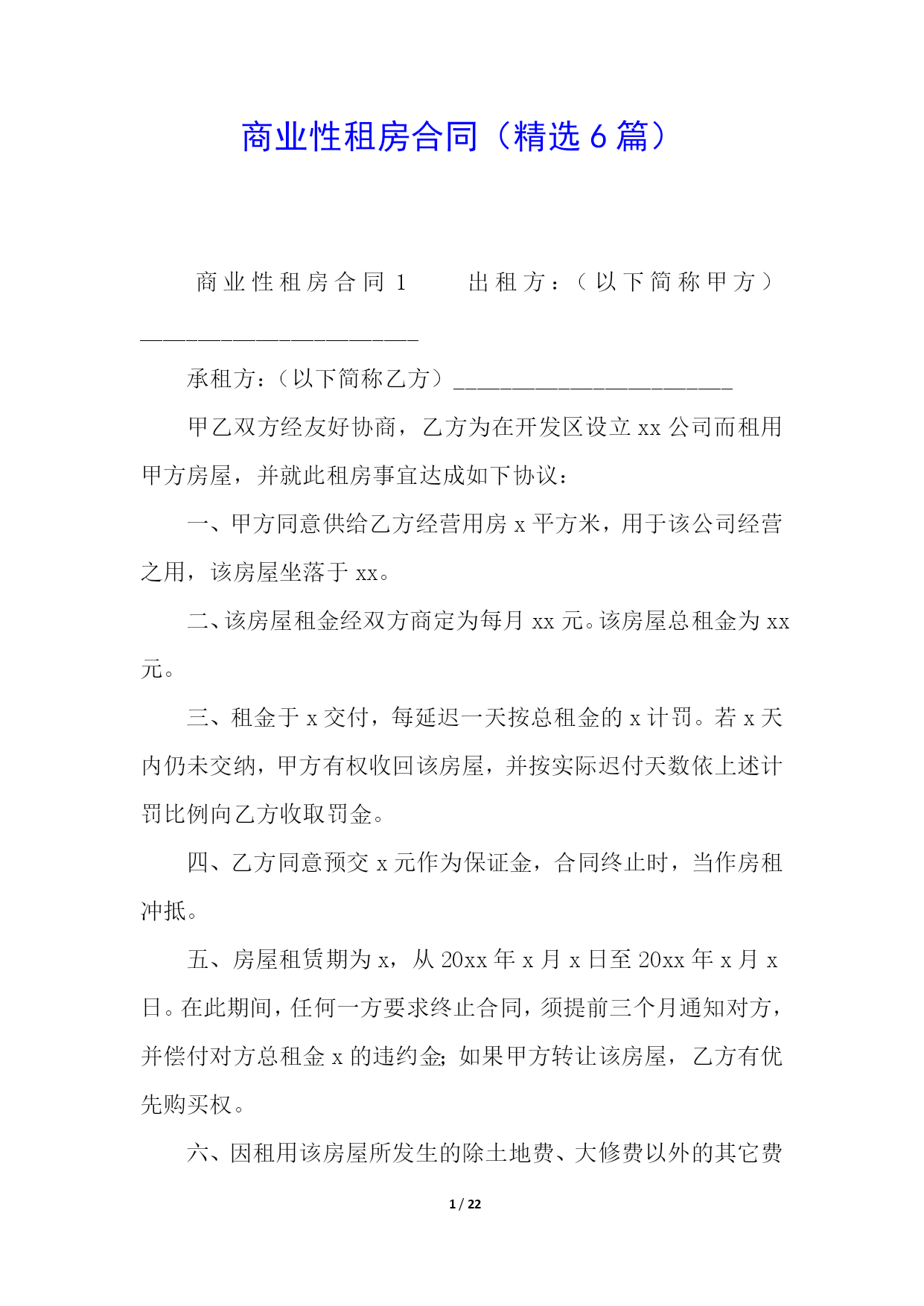 商业性租房合同（精选6篇）

商业性租房合同1 出租方：（以下简称甲方）________________________

承租方：（以下简称乙方）________________________

甲乙双方经友好协商，乙方为在开发区设立xx公司而租用甲方房屋，并就此租房事宜达成如下协议：

一、甲方同意供给乙方经营用房x平方米，用于该公司经营之用，该房屋坐落于xx。

二、该房屋租金经双方商定为每月xx元。该房屋总租金为xx元。

三、租金于x交付，每延迟一天按总租金的x计罚。若x天内仍未交纳，甲方有权收回该房屋，并按实际迟付天数依上述计罚比例向乙方收取罚金。

四、乙方同意预交x元作为保证金，合同终止时，当作房租冲抵。

五、房屋租赁期为x，从20xx年x月x日至20xx年x月x日。在此期间，任何一方要求终止合同，须提前三个月通知对方，并偿付对方总租金x的违约金；如果甲方转让该房屋，乙方有优先购买权。

六、因租用该房屋所发生的除土地费、大修费以外的其它费

1 / 22